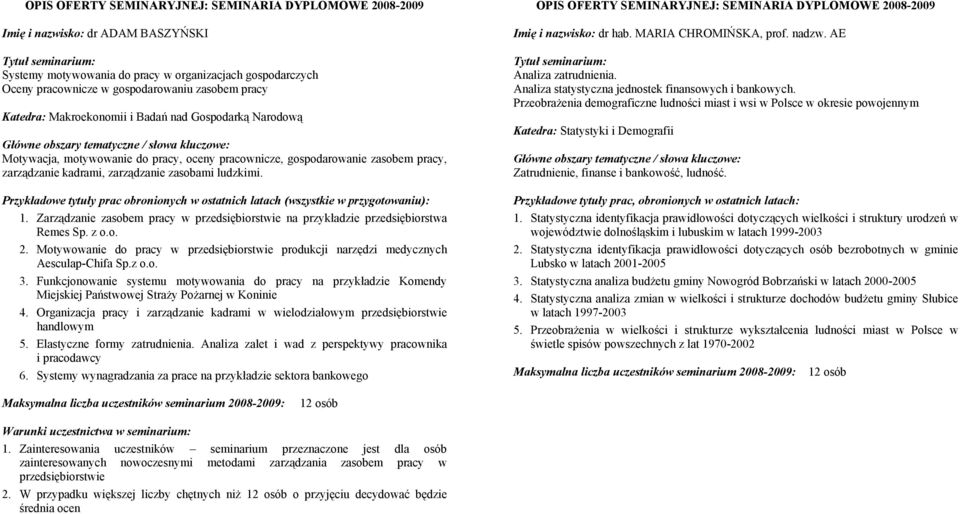 OPIS OFERTY SEMINARYJNEJ: SEMINARIA DYPLOMOWE 2008-2009

Imię i nazwisko: dr ADAM BASZYŃSKI

Tytuł seminarium:
Systemy motywowania do pracy w organizacjach gospodarczych
Oceny pracownicze w gospodarowaniu zasobem pracy

Katedra: Makroekonomii i Badań nad Gospodarką Narodową

Główne obszary tematyczne / słowa kluczowe:
Motywacja, motywowanie do pracy, oceny pracownicze, gospodarowanie zasobem pracy, zarządzanie kadrami, zarządzanie zasobami ludzkimi.

Przykładowe tytuły prac obronionych w ostatnich latach (wszystkie w przygotowaniu):
1. Zarządzanie zasobem pracy w przedsiębiorstwie na przykładzie przedsiębiorstwa Remes Sp. z o.o.
2. Motywowanie do pracy w przedsiębiorstwie produkcji narzędzi medycznych Aesculap-Chifa Sp.z o.o.
3. Funkcjonowanie systemu motywowania do pracy na przykładzie Komendy Miejskiej Państwowej Straży Pożarnej w Koninie
4. Organizacja pracy i zarządzanie kadrami w wielodziałowym przedsiębiorstwie handlowym
5. Elastyczne formy zatrudnienia. Analiza zalet i wad z perspektywy pracownika i pracodawcy
6. Systemy wynagradzania za prace na przykładzie sektora bankowego

Maksymalna liczba uczestników seminarium 2008-2009: 12 osób

Warunki uczestnictwa w seminarium:
1. Zainteresowania uczestników – seminarium przeznaczone jest dla osób zainteresowanych nowoczesnymi metodami zarządzania zasobem pracy w przedsiębiorstwie
2. W przypadku większej liczby chętnych niż 12 osób o przyjęciu decydować będzie średnia ocen

OPIS OFERTY SEMINARYJNEJ: SEMINARIA DYPLOMOWE 2008-2009

Imię i nazwisko: dr hab. MARIA CHROMIŃSKA, prof. nadzw. AE

Tytuł seminarium:
Analiza zatrudnienia.
Analiza statystyczna jednostek finansowych i bankowych.
Przeobrażenia demograficzne ludności miast i wsi w Polsce w okresie powojennym

Katedra: Statystyki i Demografii

Główne obszary tematyczne / słowa kluczowe:
Zatrudnienie, finanse i bankowość, ludność.

Przykładowe tytuły prac, obronionych w ostatnich latach:
1. Statystyczna identyfikacja prawidłowości dotyczących wielkości i struktury urodzeń w województwie dolnośląskim i lubuskim w latach 1999-2003
2. Statystyczna identyfikacja prawidłowości dotyczących osób bezrobotnych w gminie Lubsko w latach 2001-2005
3. Statystyczna analiza budżetu gminy Nowogród Bobrzański w latach 2000-2005
4. Statystyczna analiza zmian w wielkości i strukturze dochodów budżetu gminy Słubice w latach 1997-2003
5. Przeobrażenia w wielkości i strukturze wykształcenia ludności miast w Polsce w świetle spisów powszechnych z lat 1970-2002

Maksymalna liczba uczestników seminarium 2008-2009: 12 osób